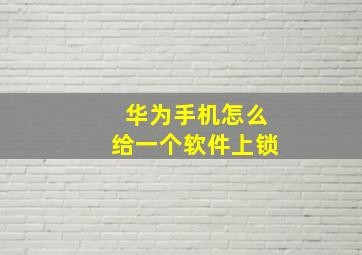 华为手机怎么
给一个软件上锁